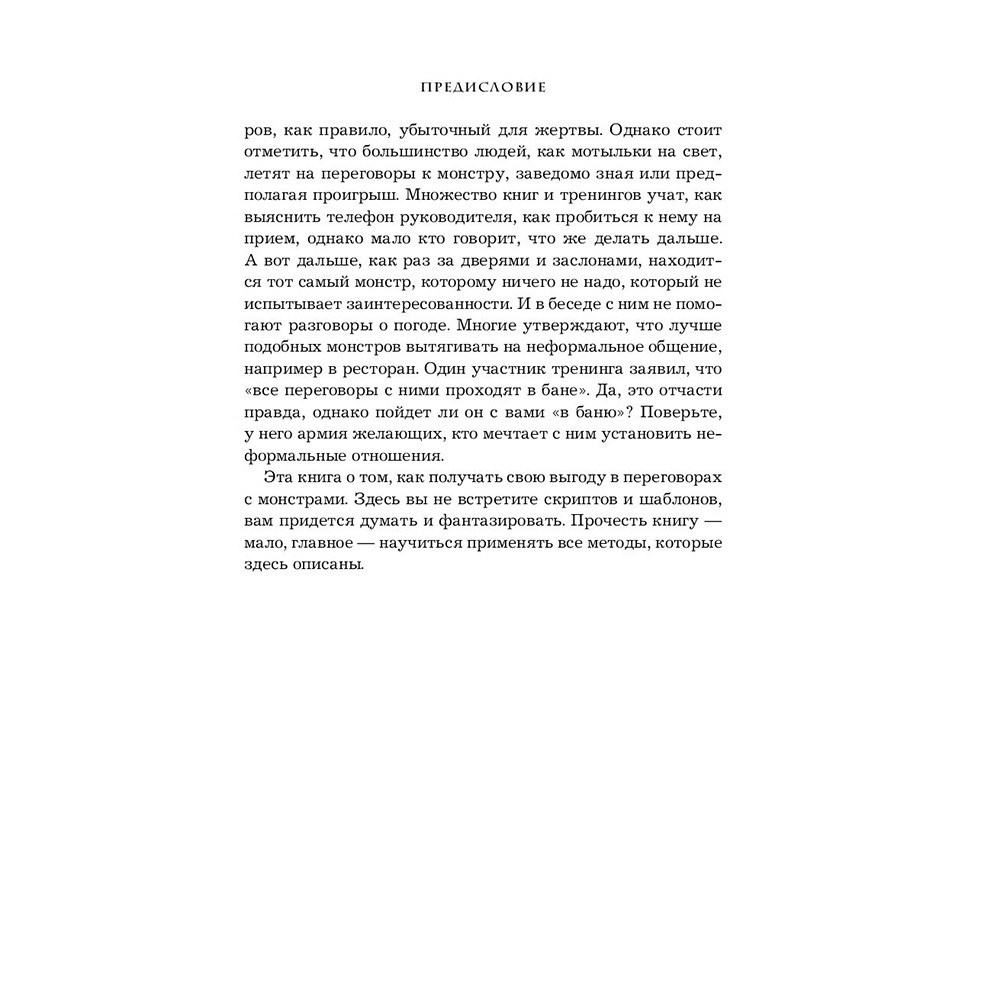 ПРЕДИСЛОВИЕ

ров, как правило, убыточный для жертвы. Однако стоит отметить, что большинство людей, как мотыльки на свет, летят на переговоры к монстру, заведомо зная или предполагая проигрыш. Множество книг и тренингов учат, как выяснить телефон руководителя, как пробиться к нему на прием, однако мало кто говорит, что же делать дальше. А вот дальше, как раз за дверями и заслонами, находится тот самый монстр, которому ничего не надо, который не испытывает заинтересованности. И в беседе с ним не помогают разговоры о погоде. Многие утверждают, что лучше подобных монстров вытягивать на неформальное общение, например в ресторан. Один участник тренинга заявил, что «все переговоры с ними проходят в бане». Да, это отчасти правда, однако пойдет ли он с вами «в баню»? Поверьте, у него армия желающих, кто мечтает с ним установить неформальные отношения.

Эта книга о том, как получать свою выгоду в переговорах с монстрами. Здесь вы не встретите скриптов и шаблонов, вам придется думать и фантазировать. Прочесть книгу — мало, главное — научиться применять все методы, которые здесь описаны.